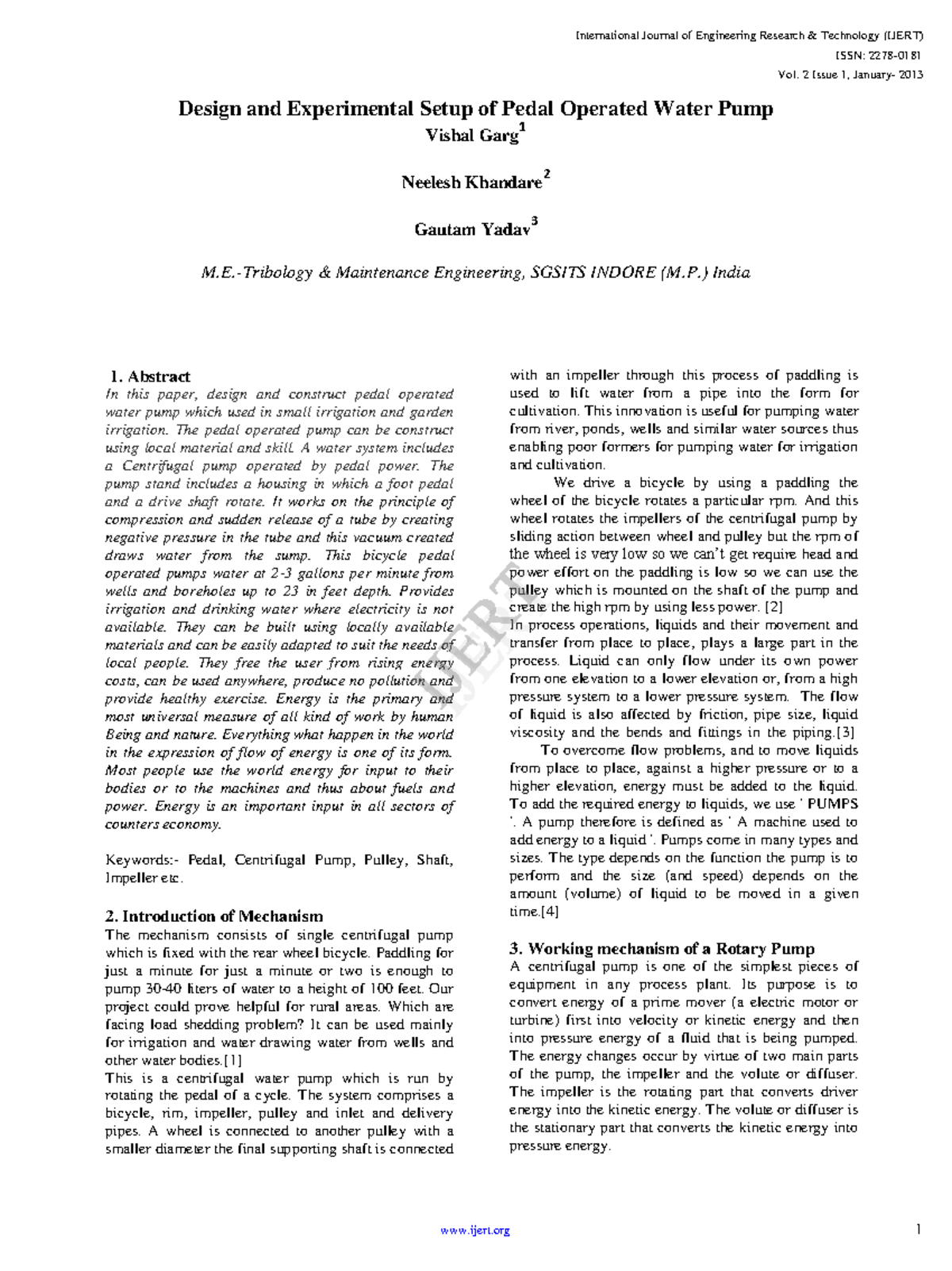 International Journal of Engineering Research & Technology (IJERT)
ISSN: 2278-0181
Vol. 2 Issue 1, January- 2013

Design and Experimental Setup of Pedal Operated Water Pump
Vishal Garg$^1$

Neelesh Khandare$^2$

Gautam Yadav$^3$

M.E.-Tribology & Maintenance Engineering, SGSITS INDORE (M.P.) India

1. Abstract
In this paper, design and construct pedal operated water pump which used in small irrigation and garden irrigation. The pedal operated pump can be construct using local material and skill. A water system includes a Centrifugal pump operated by pedal power. The pump stand includes a housing in which a foot pedal and a drive shaft rotate. It works on the principle of compression and sudden release of a tube by creating negative pressure in the tube and this vacuum created draws water from the sump. This bicycle pedal operated pumps water at 2-3 gallons per minute from wells and boreholes up to 23 in feet depth. Provides irrigation and drinking water where electricity is not available. They can be built using locally available materials and can be easily adapted to suit the needs of local people. They free the user from rising energy costs, can be used anywhere, produce no pollution and provide healthy exercise. Energy is the primary and most universal measure of all kind of work by human Being and nature. Everything what happen in the world in the expression of flow of energy is one of its form. Most people use the world energy for input to their bodies or to the machines and thus about fuels and power. Energy is an important input in all sectors of counters economy.

Keywords:- Pedal, Centrifugal Pump, Pulley, Shaft, Impeller etc.

2. Introduction of Mechanism
The mechanism consists of single centrifugal pump which is fixed with the rear wheel bicycle. Paddling for just a minute for just a minute or two is enough to pump 30-40 liters of water to a height of 100 feet. Our project could prove helpful for rural areas. Which are facing load shedding problem? It can be used mainly for irrigation and water drawing water from wells and other water bodies.[1]
This is a centrifugal water pump which is run by rotating the pedal of a cycle. The system comprises a bicycle, rim, impeller, pulley and inlet and delivery pipes. A wheel is connected to another pulley with a smaller diameter the final supporting shaft is connected with an impeller through this process of paddling is used to lift water from a pipe into the form for cultivation. This innovation is useful for pumping water from river, ponds, wells and similar water sources thus enabling poor formers for pumping water for irrigation and cultivation.

We drive a bicycle by using a paddling the wheel of the bicycle rotates a particular rpm. And this wheel rotates the impellers of the centrifugal pump by sliding action between wheel and pulley but the rpm of the wheel is very low so we can't get require head and power effort on the paddling is low so we can use the pulley which is mounted on the shaft of the pump and create the high rpm by using less power. [2]
In process operations, liquids and their movement and transfer from place to place, plays a large part in the process. Liquid can only flow under its own power from one elevation to a lower elevation or, from a high pressure system to a lower pressure system. The flow of liquid is also affected by friction, pipe size, liquid viscosity and the bends and fittings in the piping.[3]
To overcome flow problems, and to move liquids from place to place, against a higher pressure or to a higher elevation, energy must be added to the liquid. To add the required energy to liquids, we use ' PUMPS '. A pump therefore is defined as ' A machine used to add energy to a liquid '. Pumps come in many types and sizes. The type depends on the function the pump is to perform and the size (and speed) depends on the amount (volume) of liquid to be moved in a given time.[4]

3. Working mechanism of a Rotary Pump
A centrifugal pump is one of the simplest pieces of equipment in any process plant. Its purpose is to convert energy of a prime mover (a electric motor or turbine) first into velocity or kinetic energy and then into pressure energy of a fluid that is being pumped. The energy changes occur by virtue of two main parts of the pump, the impeller and the volute or diffuser. The impeller is the rotating part that converts driver energy into the kinetic energy. The volute or diffuser is the stationary part that converts the kinetic energy into pressure energy.

IJERT

www.ijert.org
1